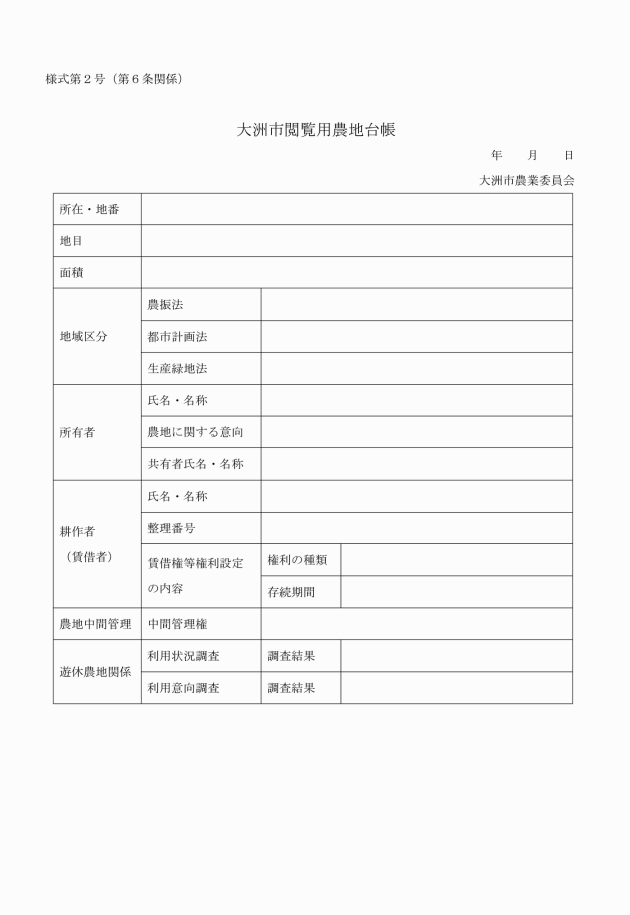 様式第２号（第６条関係）

大洲市閲覧用農地台帳

年　　月　　日

大洲市農業委員会

| 所在・地番 | | | |
|---|---|---|---|
| 地目 | | | |
| 面積 | | | |
| 地域区分 | 農振法 | | |
| | 都市計画法 | | |
| | 生産緑地法 | | |
| 所有者 | 氏名・名称 | | |
| | 農地に関する意向 | | |
| | 共有者氏名・名称 | | |
| 耕作者（賃借者） | 氏名・名称 | | |
| | 整理番号 | | |
| | 賃借権等権利設定の内容 | 権利の種類 | |
| | | 存続期間 | |
| 農地中間管理 | 中間管理権 | | |
| 遊休農地関係 | 利用状況調査 | 調査結果 | |
| | 利用意向調査 | 調査結果 | |